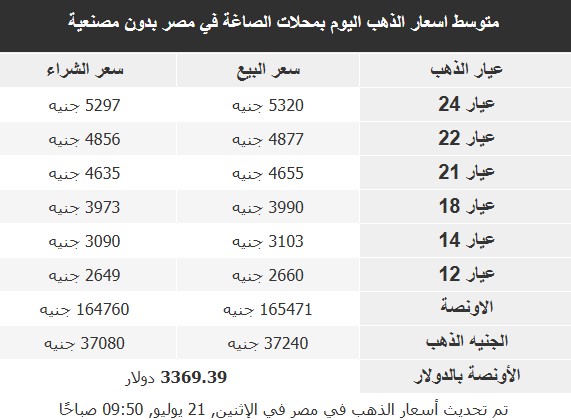 متوسط اسعار الذهب اليوم بمحلات الصاغة في مصر بدون مصنعية

| عيار الذهب | سعر البيع | سعر الشراء |
|---|---|---|
| عيار 24 | 5320 جنيه | 5297 جنيه |
| عيار 22 | 4877 جنيه | 4856 جنيه |
| عيار 21 | 4655 جنيه | 4635 جنيه |
| عيار 18 | 3990 جنيه | 3973 جنيه |
| عيار 14 | 3103 جنيه | 3090 جنيه |
| عيار 12 | 2660 جنيه | 2649 جنيه |
| الاونصة | 165471 جنيه | 164760 جنيه |
| الجنيه الذهب | 37240 جنيه | 37080 جنيه |
| الأونصة بالدولار | 3369.39 دولار | |

تم تحديث أسعار الذهب في مصر في الإثنين, 21 يوليو, 09:50 صباحًا